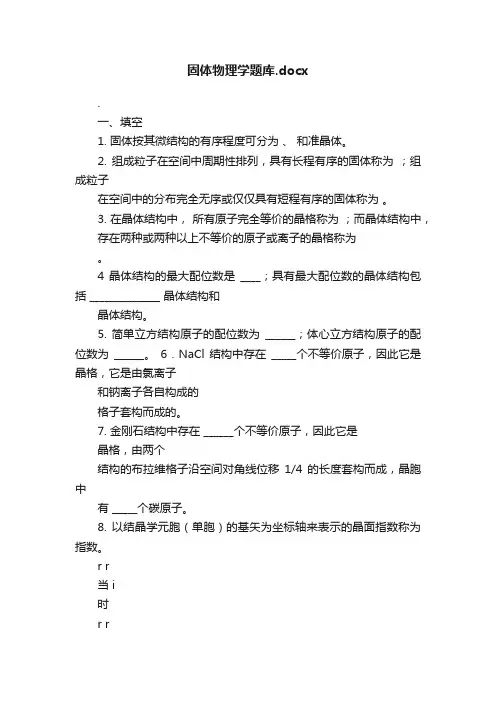 固体物理学题库.docx

.

一、填空

1. 固体按其微结构的有序程度可分为 、 和准晶体。

2. 组成粒子在空间中周期性排列，具有长程有序的固体称为 ；组成粒子

在空间中的分布完全无序或仅仅具有短程有序的固体称为 。

3. 在晶体结构中， 所有原子完全等价的晶格称为 ；而晶体结构中，存在两种或两种以上不等价的原子或离子的晶格称为

。

4 晶体结构的最大配位数是 ____；具有最大配位数的晶体结构包括 ______________ 晶体结构和

晶体结构。

5. 简单立方结构原子的配位数为 ______；体心立方结构原子的配位数为 ______。 6 . NaCl 结构中存在 _____个不等价原子，因此它是 晶格，它是由氯离子

和钠离子各自构成的

格子套构而成的。

7. 金刚石结构中存在 ______个不等价原子，因此它是

晶格，由两个

结构的布拉维格子沿空间对角线位移 1/4 的长度套构而成，晶胞中

有 _____个碳原子。

8. 以结晶学元胞（单胞）的基矢为坐标轴来表示的晶面指数称为 指数。

r r

当 i

时

r r